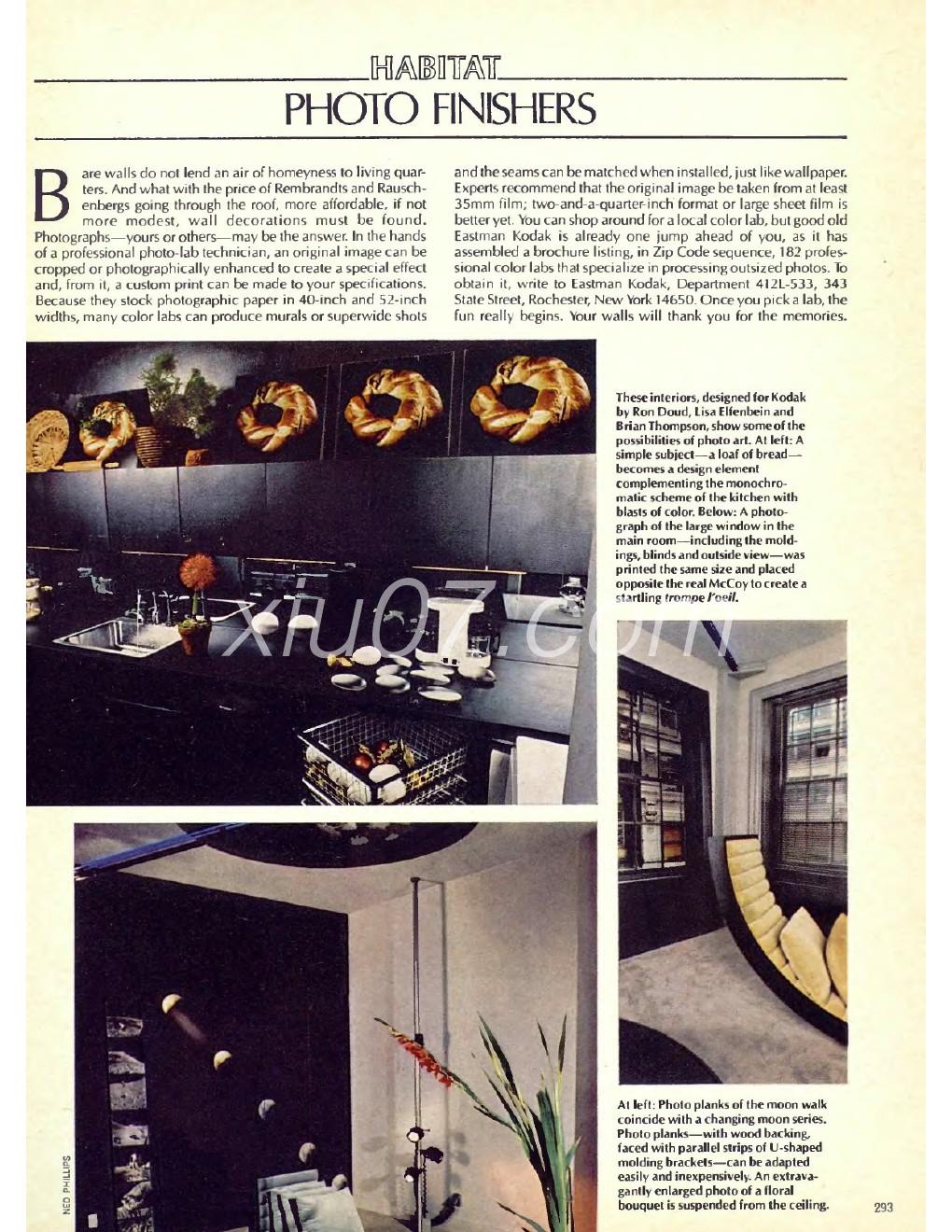 HABITAT
PHOTO FINISHERS

Bare walls do not lend an air of homeyness to living quarters. And what with the price of Rembrandts and Rauschenbergs going through the roof, more affordable, if not more modest, wall decorations must be found. Photographs—yours or others—may be the answer. In the hands of a professional photo-lab technician, an original image can be cropped or photographically enhanced to create a special effect and, from it, a custom print can be made to your specifications. Because they stock photographic paper in 40-inch and 52-inch widths, many color labs can produce murals or superwide shots and the seams can be matched when installed, just like wallpaper. Experts recommend that the original image be taken from at least 35mm film; two-and-a-quarter-inch format or large sheet film is better yet. You can shop around for a local color lab, but good old Eastman Kodak is already one jump ahead of you, as it has assembled a brochure listing, in Zip Code sequence, 182 professional color labs that specialize in processing outsized photos. To obtain it, write to Eastman Kodak, Department 412L-533, 343 State Street, Rochester, New York 14650. Once you pick a lab, the fun really begins. Your walls will thank you for the memories.

These interiors, designed for Kodak by Ron Doud, Lisa Elfenbein and Brian Thompson, show some of the possibilities of photo art. At left: A simple subject—a loaf of bread—becomes a design element complementing the monochromatic scheme of the kitchen with blasts of color. Below: A photograph of the large window in the main room—including the moldings, blinds and outside view—was printed the same size and placed opposite the real McCoy to create a startling trompe l'oeil.

xiu07.com

At left: Photo planks of the moon walk coincide with a changing moon series. Photo planks—with wood backing, faced with parallel strips of U-shaped molding brackets—can be adapted easily and inexpensively. An extravagantly enlarged photo of a floral bouquet is suspended from the ceiling.

NED PHILLIPS

293